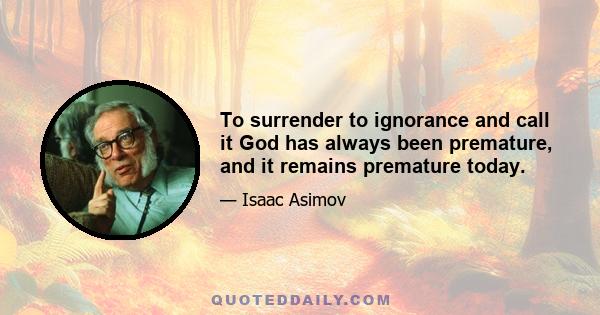 To surrender to ignorance and call it God has always been premature, and it remains premature today.

— Isaac Asimov

QUOTEDDAILY.COM